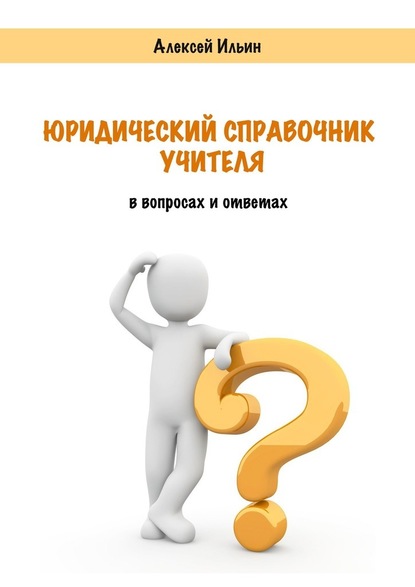 Алексей Ильин

ЮРИДИЧЕСКИЙ СПРАВОЧНИК УЧИТЕЛЯ

в вопросах и ответах